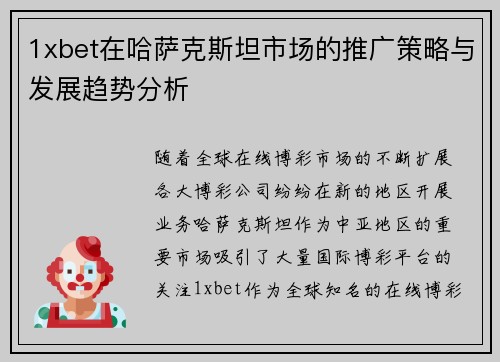 1xbet在哈萨克斯坦市场的推广策略与发展趋势分析

随着全球在线博彩市场的不断扩展各大博彩公司纷纷在新的地区开展业务哈萨克斯坦作为中亚地区的重要市场吸引了大量国际博彩平台的关注1xbet作为全球知名的在线博彩